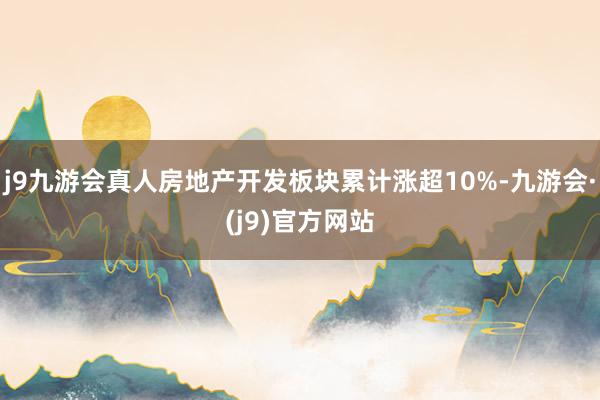 j9九游会真人房地产开发板块累计涨超10%-九游会·(j9)官方网站